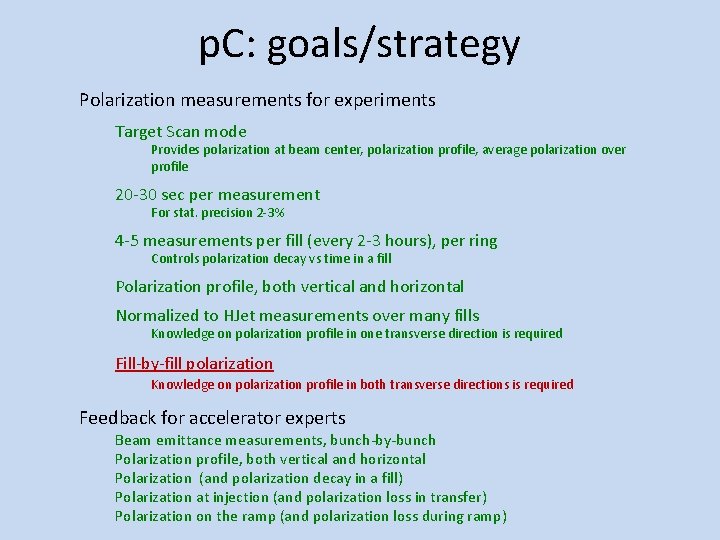 pC: goals/strategy

Polarization measurements for experiments

Target Scan mode

Provides polarization at beam center, polarization profile, average polarization over profile

20-30 sec per measurement

For stat. precision 2-3%

4-5 measurements per fill (every 2-3 hours), per ring

Controls polarization decay vs time in a fill

Polarization profile, both vertical and horizontal

Normalized to HJet measurements over many fills

Knowledge on polarization profile in one transverse direction is required

Fill-by-fill polarization

Knowledge on polarization profile in both transverse directions is required

Feedback for accelerator experts

Beam emittance measurements, bunch-by-bunch
Polarization profile, both vertical and horizontal
Polarization (and polarization decay in a fill)
Polarization at injection (and polarization loss in transfer)
Polarization on the ramp (and polarization loss during ramp)